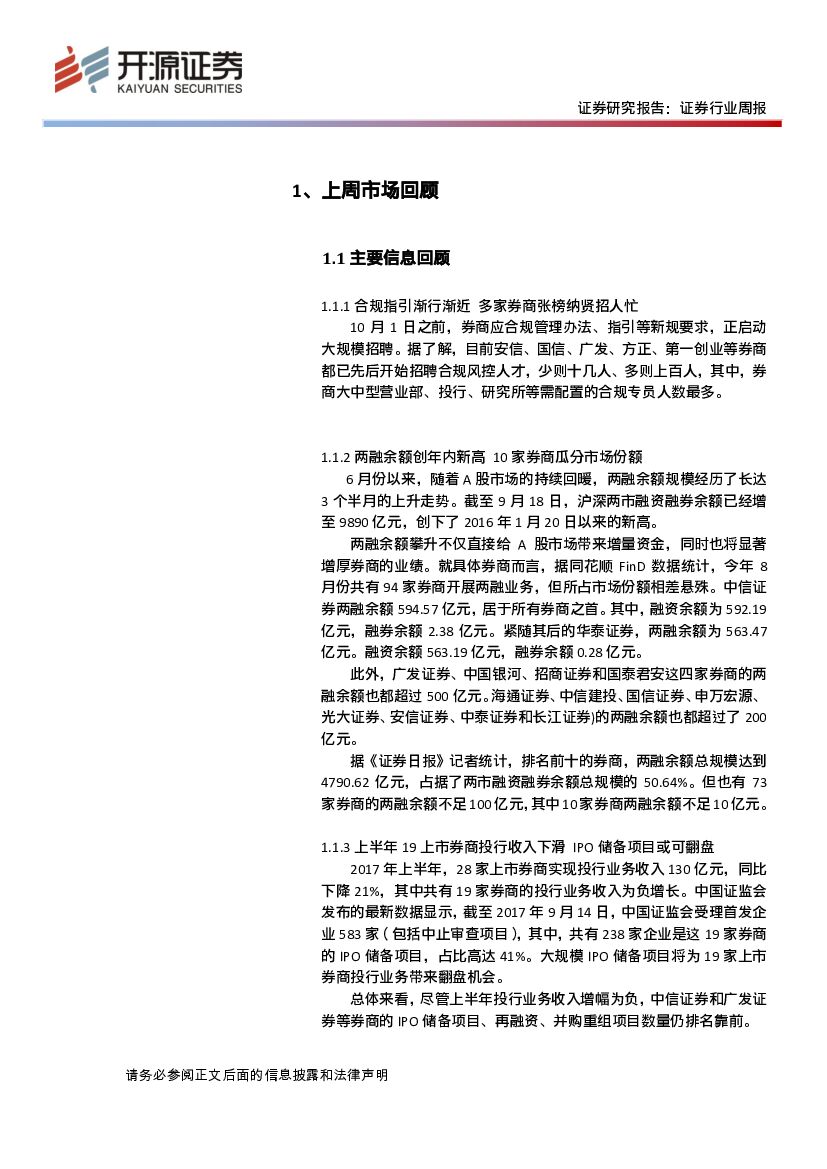 开源证券
KAIYUAN SECURITIES

证券研究报告：证券行业周报

1、上周市场回顾

1.1 主要信息回顾

1.1.1 合规指引渐行渐近 多家券商张榜纳贤招人忙

10 月 1 日之前，券商应合规管理办法、指引等新规要求，正启动大规模招聘。据了解，目前安信、国信、广发、方正、第一创业等券商都已先后开始招聘合规风控人才，少则十几人、多则上百人，其中，券商大中型营业部、投行、研究所等需配置的合规专员人数最多。

1.1.2 两融余额创年内新高 10 家券商瓜分市场份额

6 月份以来，随着 A 股市场的持续回暖，两融余额规模经历了长达 3 个半月的上升走势。截至 9 月 18 日，沪深两市融资融券余额已经增至 9890 亿元，创下了 2016 年 1 月 20 日以来的新高。

两融余额攀升不仅直接给 A 股市场带来增量资金，同时也将显著增厚券商的业绩。就具体券商而言，据同花顺 FinD 数据统计，今年 8 月份共有 94 家券商开展两融业务，但所占市场份额相差悬殊。中信证券两融余额 594.57 亿元，居于所有券商之首。其中，融资余额为 592.19 亿元，融券余额 2.38 亿元。紧随其后的华泰证券，两融余额为 563.47 亿元。融资余额 563.19 亿元，融券余额 0.28 亿元。

此外，广发证券、中国银河、招商证券和国泰君安这四家券商的两融余额也都超过 500 亿元。海通证券、中信建投、国信证券、申万宏源、光大证券、安信证券、中泰证券和长江证券)的两融余额也都超过了 200 亿元。

据《证券日报》记者统计，排名前十的券商，两融余额总规模达到 4790.62 亿元，占据了两市融资融券余额总规模的 50.64%。但也有 73 家券商的两融余额不足 100 亿元，其中 10 家券商两融余额不足 10 亿元。

1.1.3 上半年 19 上市券商投行收入下滑 IPO 储备项目或可翻盘

2017 年上半年，28 家上市券商实现投行业务收入 130 亿元，同比下降 21%，其中共有 19 家券商的投行业务收入为负增长。中国证监会发布的最新数据显示，截至 2017 年 9 月 14 日，中国证监会受理首发企业 583 家（包括中止审查项目），其中，共有 238 家企业是这 19 家券商的 IPO 储备项目，占比高达 41%。大规模 IPO 储备项目将为 19 家上市券商投行业务带来翻盘机会。

总体来看，尽管上半年投行业务收入增幅为负，中信证券和广发证券等券商的 IPO 储备项目、再融资、并购重组项目数量仍排名靠前。

请务必参阅正文后面的信息披露和法律声明